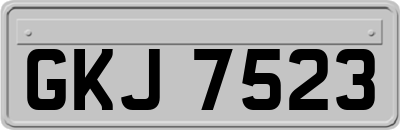 GKJ 7523